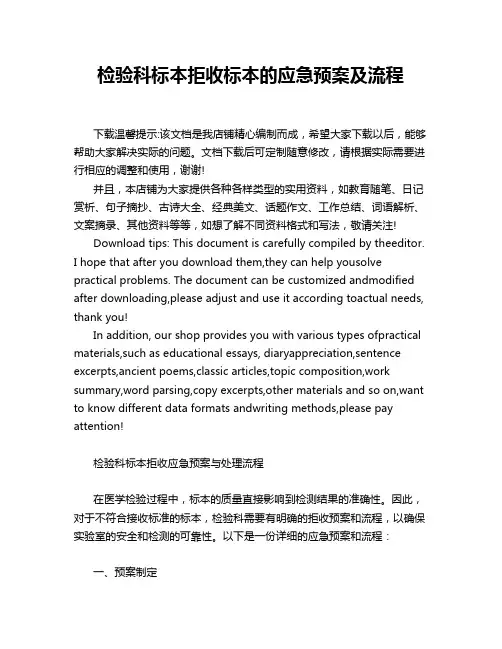 检验科标本拒收标本的应急预案及流程

下载温馨提示:该文档是我店铺精心编制而成，希望大家下载以后，能够帮助大家解决实际的问题。文档下载后可定制随意修改，请根据实际需要进行相应的调整和使用，谢谢!

并且，本店铺为大家提供各种各样类型的实用资料，如教育随笔、日记赏析、句子摘抄、古诗大全、经典美文、话题作文、工作总结、词语解析、文案摘录、其他资料等等，如想了解不同资料格式和写法，敬请关注!

Download tips: This document is carefully compiled by theeditor. I hope that after you download them,they can help yousolve practical problems. The document can be customized andmodified after downloading,please adjust and use it according toactual needs, thank you!

In addition, our shop provides you with various types ofpractical materials,such as educational essays, diaryappreciation,sentence excerpts,ancient poems,classic articles,topic composition,work summary,word parsing,copy excerpts,other materials and so on,want to know different data formats andwriting methods,please pay attention!

检验科标本拒收应急预案与处理流程

在医学检验过程中，标本的质量直接影响到检测结果的准确性。因此，对于不符合接收标准的标本，检验科需要有明确的拒收预案和流程，以确保实验室的安全和检测的可靠性。以下是一份详细的应急预案和流程：

一、预案制定